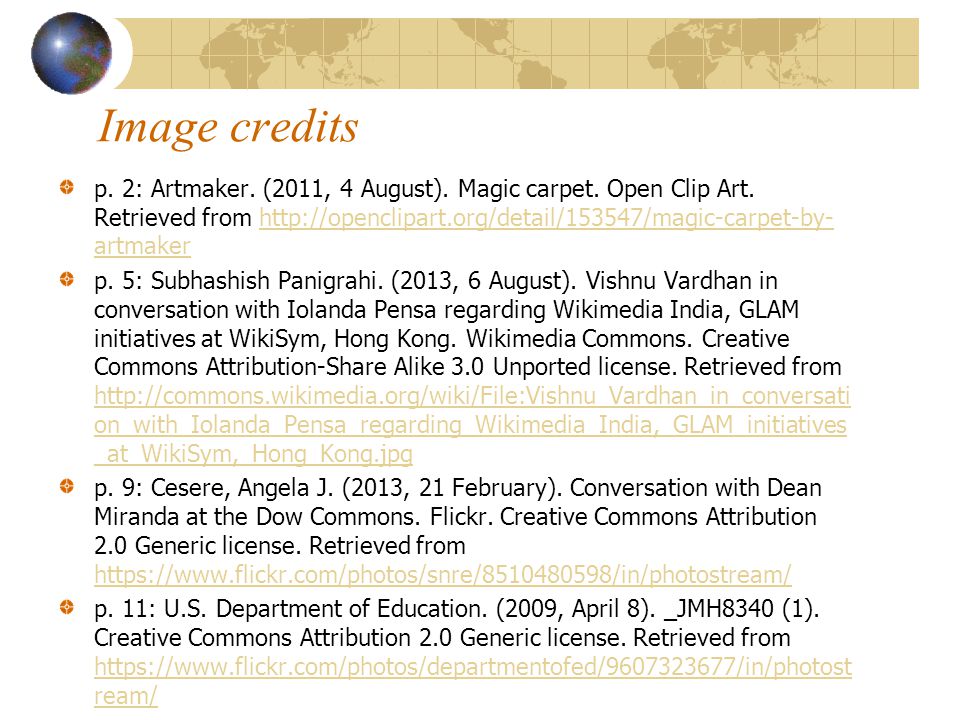 Image credits

p. 2: Artmaker. (2011, 4 August). Magic carpet. Open Clip Art. Retrieved from http://openclipart.org/detail/153547/magic-carpet-by-artmaker

p. 5: Subhashish Panigrahi. (2013, 6 August). Vishnu Vardhan in conversation with Iolanda Pensa regarding Wikimedia India, GLAM initiatives at WikiSym, Hong Kong. Wikimedia Commons. Creative Commons Attribution-Share Alike 3.0 Unported license. Retrieved from http://commons.wikimedia.org/wiki/File:Vishnu_Vardhan_in_conversation_with_Iolanda_Pensa_regarding_Wikimedia_India,_GLAM_initiatives_at_WikiSym,_Hong_Kong.jpg

p. 9: Cesere, Angela J. (2013, 21 February). Conversation with Dean Miranda at the Dow Commons. Flickr. Creative Commons Attribution 2.0 Generic license. Retrieved from https://www.flickr.com/photos/snre/8510480598/in/photostream/

p. 11: U.S. Department of Education. (2009, April 8). _JMH8340 (1). Creative Commons Attribution 2.0 Generic license. Retrieved from https://www.flickr.com/photos/departmentofed/9607323677/in/photostream/